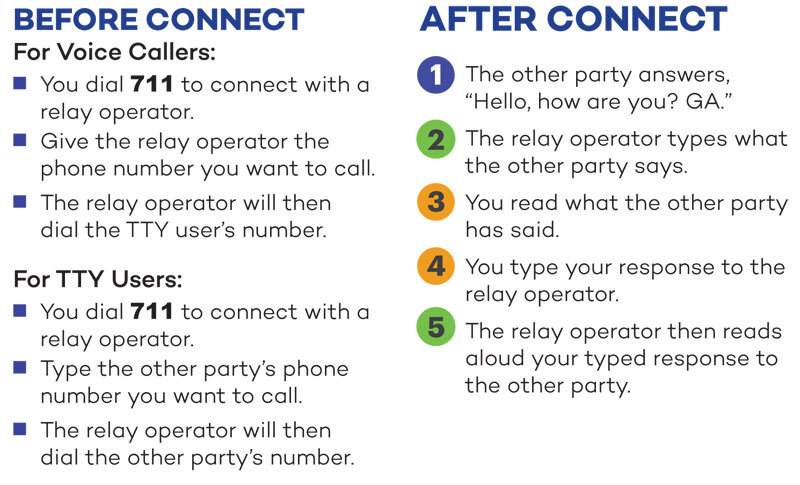 BEFORE CONNECT

For Voice Callers:

• You dial 711 to connect with a relay operator.
• Give the relay operator the phone number you want to call.
• The relay operator will then dial the TTY user's number.

For TTY Users:

• You dial 711 to connect with a relay operator.
• Type the other party's phone number you want to call.
• The relay operator will then dial the other party's number.

AFTER CONNECT

1 The other party answers, "Hello, how are you? GA."
2 The relay operator types what the other party says.
3 You read what the other party has said.
4 You type your response to the relay operator.
5 The relay operator then reads aloud your typed response to the other party.